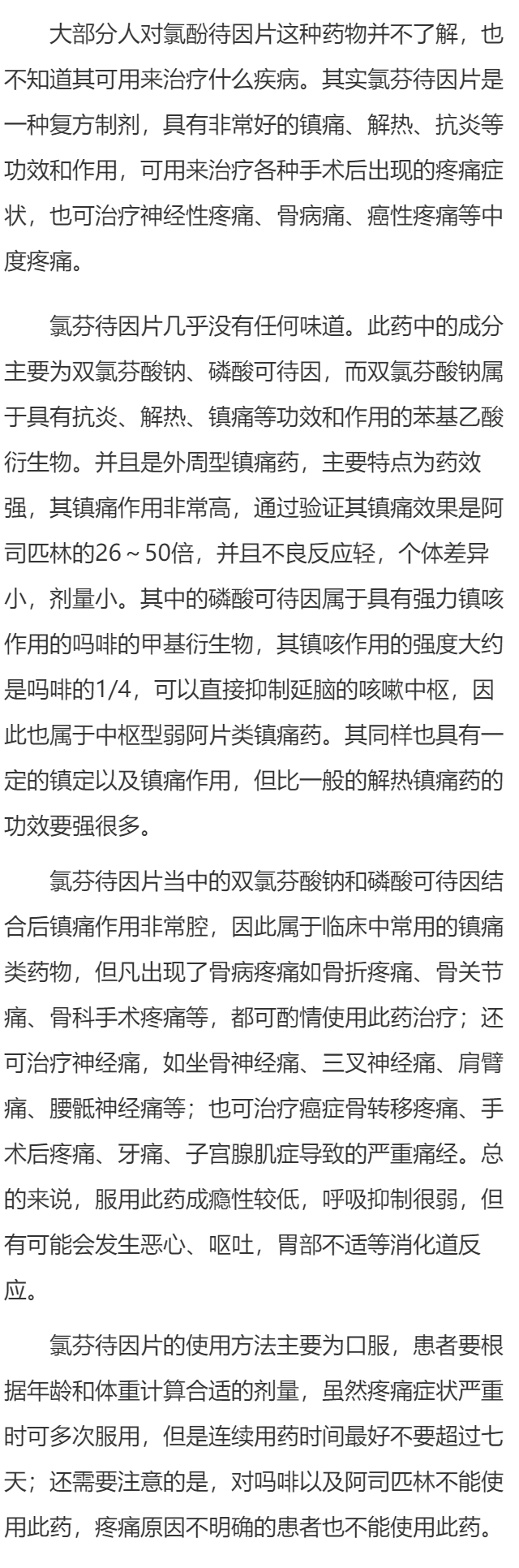 大部分人对氯酚待因片这种药物并不了解，也不知道其可用来治疗什么疾病。其实氯芬待因片是一种复方制剂，具有非常好的镇痛、解热、抗炎等功效和作用，可用来治疗各种手术后出现的疼痛症状，也可治疗神经性疼痛、骨病痛、癌性疼痛等中度疼痛。

氯芬待因片几乎没有任何味道。此药中的成分主要为双氯芬酸钠、磷酸可待因，而双氯芬酸钠属于具有抗炎、解热、镇痛等功效和作用的苯基乙酸衍生物。并且是外周型镇痛药，主要特点为药效强，其镇痛作用非常高，通过验证其镇痛效果是阿司匹林的26～50倍，并且不良反应轻，个体差异小，剂量小。其中的磷酸可待因属于具有强力镇咳作用的吗啡的甲基衍生物，其镇咳作用的强度大约是吗啡的1/4，可以直接抑制延脑的咳嗽中枢，因此也属于中枢型弱阿片类镇痛药。其同样也具有一定的镇定以及镇痛作用，但比一般的解热镇痛药的功效要强很多。

氯芬待因片当中的双氯芬酸钠和磷酸可待因结合后镇痛作用非常腔，因此属于临床中常用的镇痛类药物，但凡出现了骨病疼痛如骨折疼痛、骨关节痛、骨科手术疼痛等，都可酌情使用此药治疗；还可治疗神经痛，如坐骨神经痛、三叉神经痛、肩臂痛、腰骶神经痛等；也可治疗癌症骨转移疼痛、手术后疼痛、牙痛、子宫腺肌症导致的严重痛经。总的来说，服用此药成瘾性较低，呼吸抑制很弱，但有可能会发生恶心、呕吐，胃部不适等消化道反应。

氯芬待因片的使用方法主要为口服，患者要根据年龄和体重计算合适的剂量，虽然疼痛症状严重时可多次服用，但是连续用药时间最好不要超过七天；还需要注意的是，对吗啡以及阿司匹林不能使用此药，疼痛原因不明确的患者也不能使用此药。